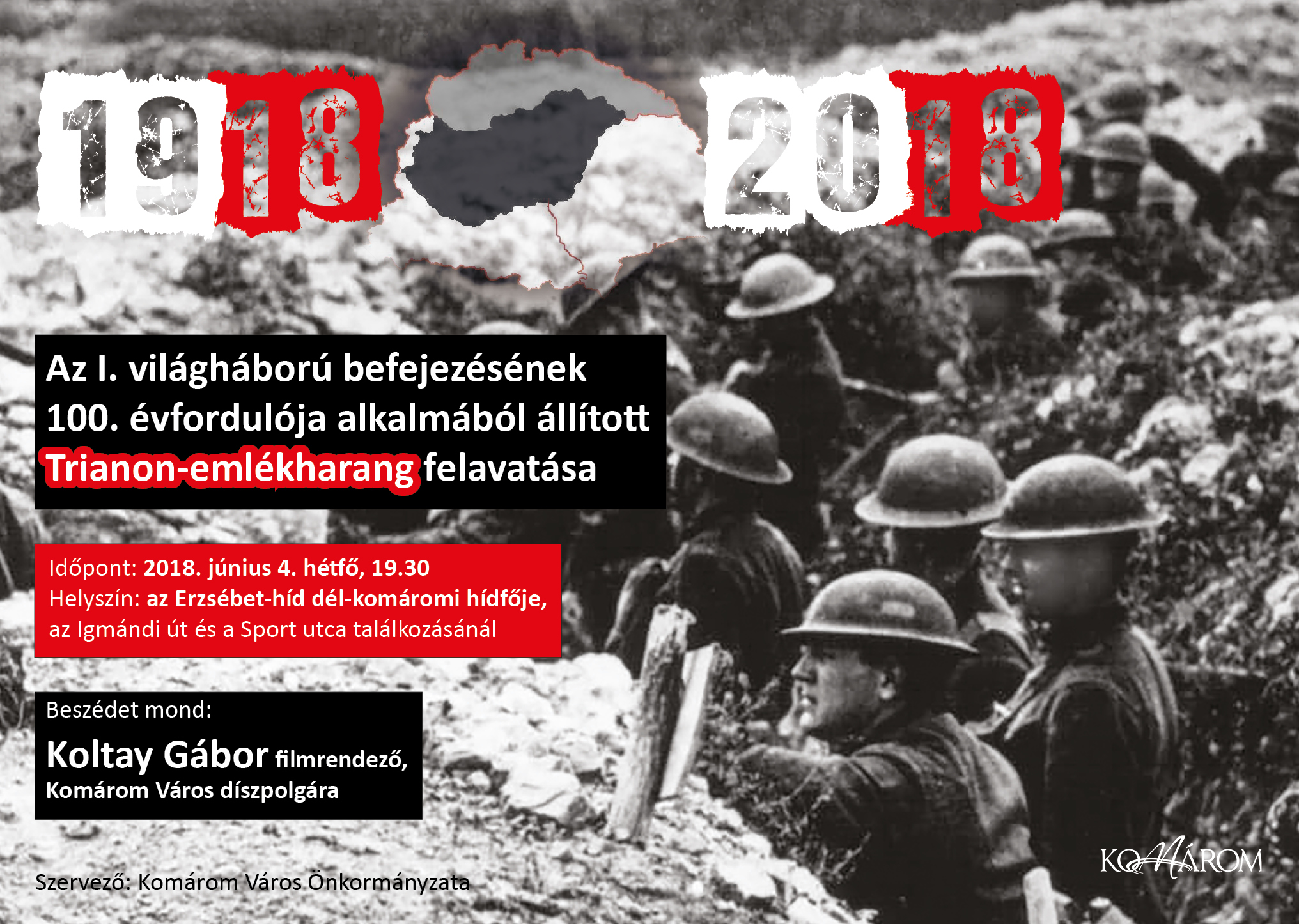 1918 2018

Az I. világháború befejezésének 100. évfordulója alkalmából állított Trianon-emlékharang felavatása

Időpont: 2018. június 4. hétfő, 19.30
Helyszín: az Erzsébet-híd dél-komáromi hídfője, az Igmándi út és a Sport utca találkozásánál

Beszédet mond:
Koltay Gábor filmrendező, Komárom Város díszpolgára

Szervező: Komárom Város Önkormányzata

KOMÁROM